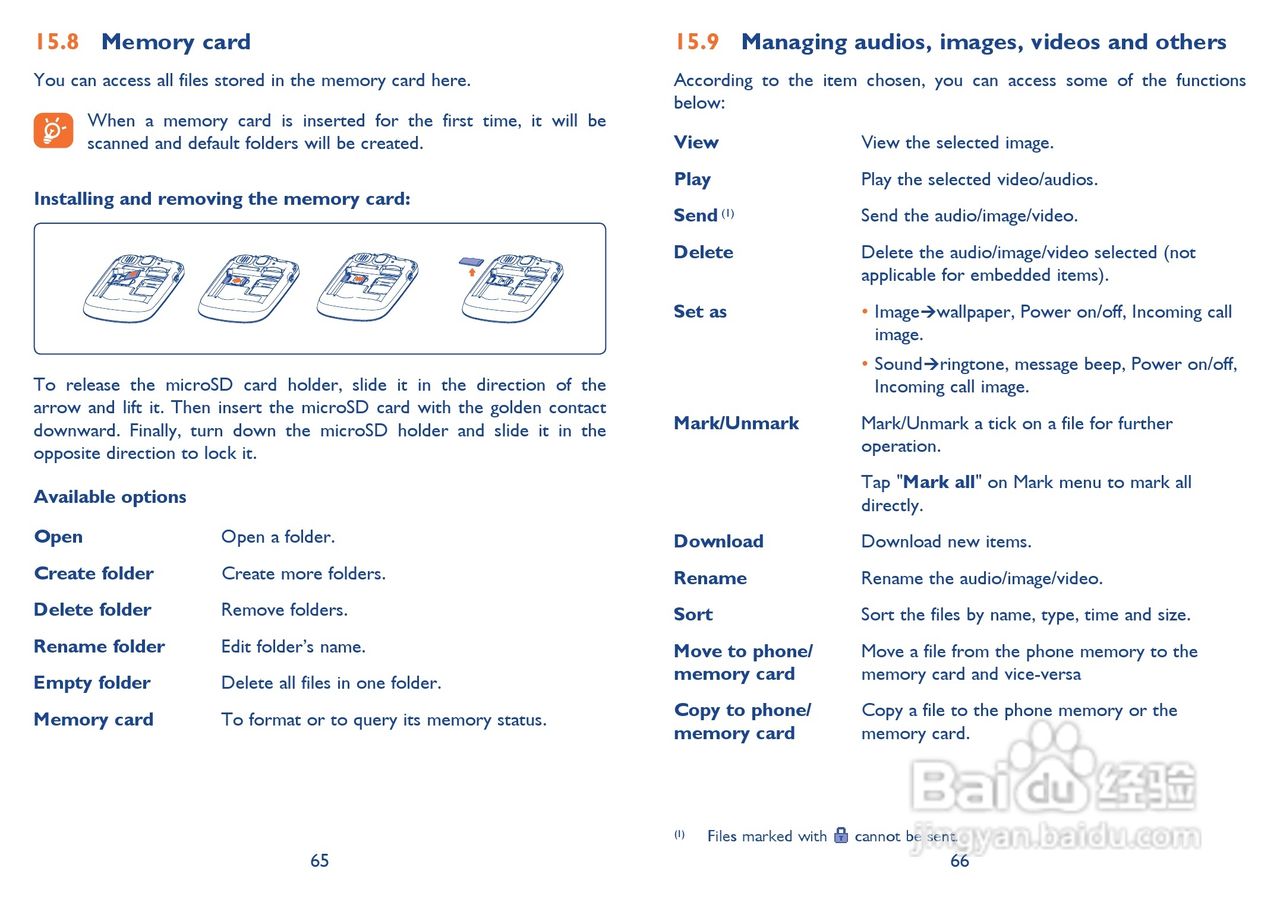 15.8 Memory card

You can access all files stored in the memory card here.

When a memory card is inserted for the first time, it will be scanned and default folders will be created.

Installing and removing the memory card:

To release the microSD card holder, slide it in the direction of the arrow and lift it. Then insert the microSD card with the golden contact downward. Finally, turn down the microSD holder and slide it in the opposite direction to lock it.

Available options

| | |
|---|---|
| Open | Open a folder. |
| Create folder | Create more folders. |
| Delete folder | Remove folders. |
| Rename folder | Edit folder's name. |
| Empty folder | Delete all files in one folder. |
| Memory card | To format or to query its memory status. |

65

15.9 Managing audios, images, videos and others

According to the item chosen, you can access some of the functions below:

| | |
|---|---|
| View | View the selected image. |
| Play | Play the selected video/audios. |
| Send $^{(1)}$ | Send the audio/image/video. |
| Delete | Delete the audio/image/video selected (not applicable for embedded items). |
| Set as | • Image→wallpaper, Power on/off, Incoming call image. • Sound→ringtone, message beep, Power on/off, Incoming call image. |
| Mark/Unmark | Mark/Unmark a tick on a file for further operation. Tap "Mark all" on Mark menu to mark all directly. |
| Download | Download new items. |
| Rename | Rename the audio/image/video. |
| Sort | Sort the files by name, type, time and size. |
| Move to phone/ memory card | Move a file from the phone memory to the memory card and vice-versa |
| Copy to phone/ memory card | Copy a file to the phone memory or the memory card. |

$^{(1)}$ Files marked with cannot be sent.

66

Baidu 经验
jingyan.baidu.com